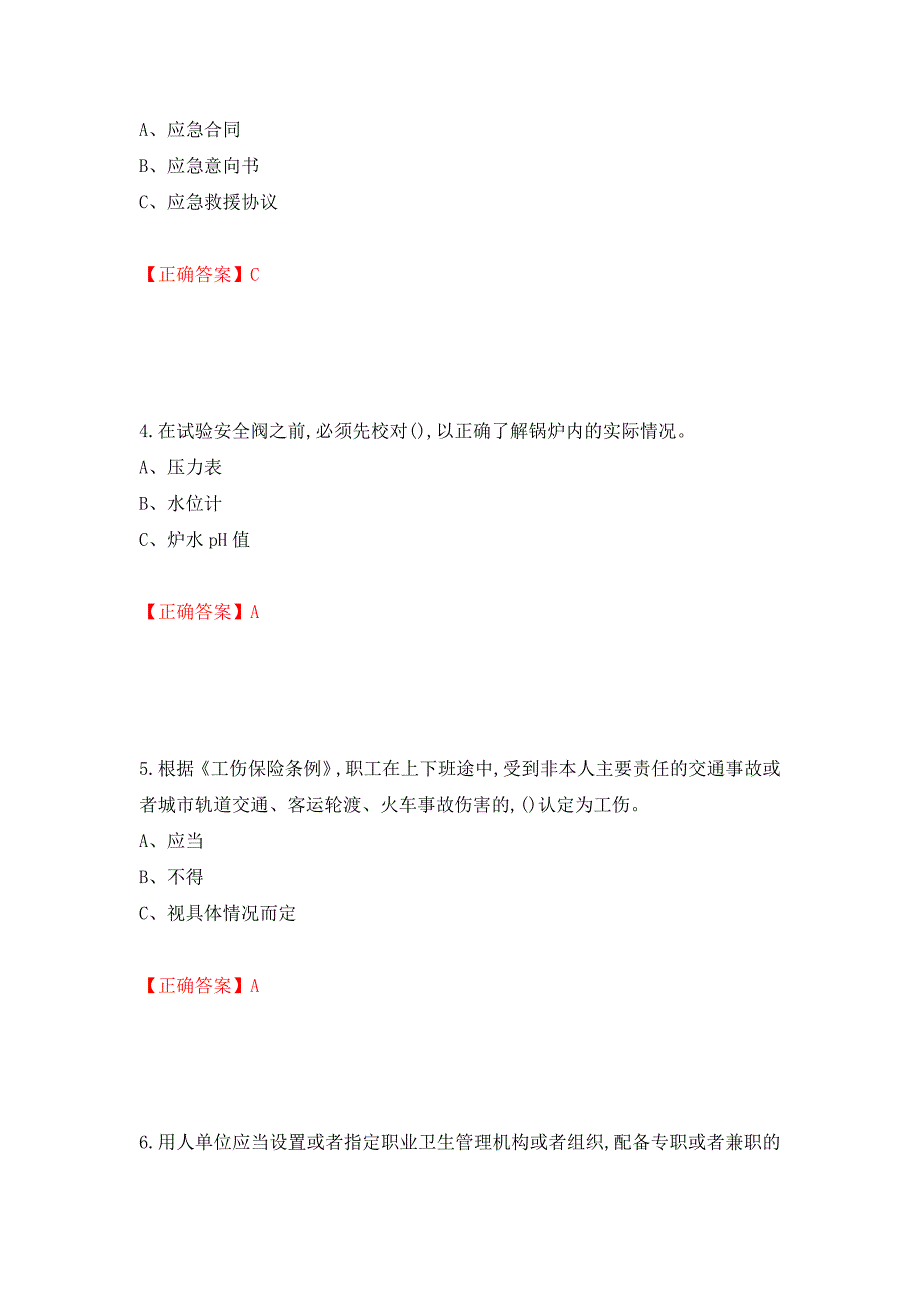 A、应急合同
B、应急意向书
C、应急救援协议

【正确答案】C

4.在试验安全阀之前,必须先校对(),以正确了解锅炉内的实际情况。
A、压力表
B、水位计
C、炉水 pH 值

【正确答案】A

5.根据《工伤保险条例》,职工在上下班途中,受到非本人主要责任的交通事故或者城市轨道交通、客运轮渡、火车事故伤害的,()认定为工伤。
A、应当
B、不得
C、视具体情况而定

【正确答案】A

6.用人单位应当设置或者指定职业卫生管理机构或者组织,配备专职或者兼职的